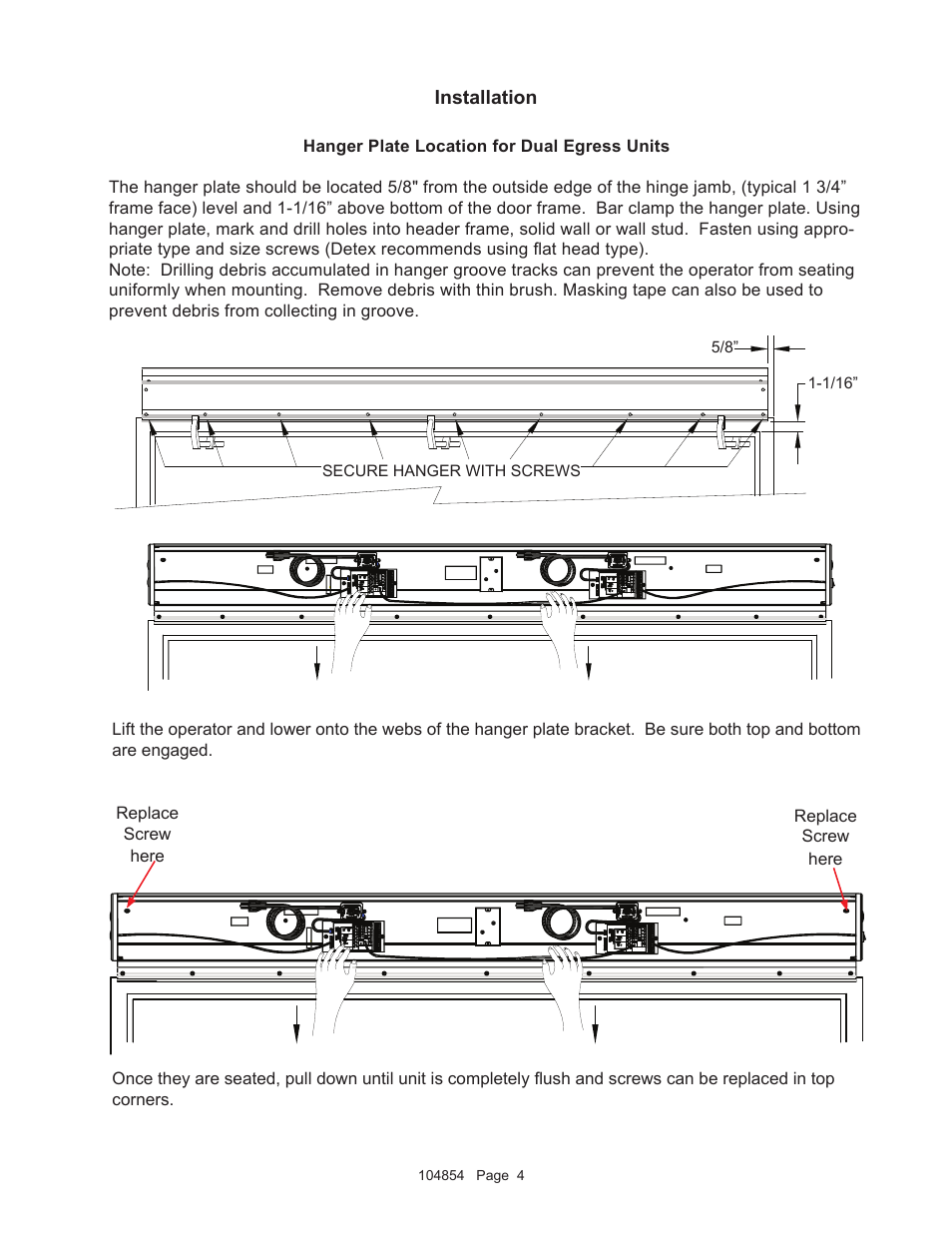 Installation

Hanger Plate Location for Dual Egress Units

The hanger plate should be located 5/8" from the outside edge of the hinge jamb, (typical 1 3/4” frame face) level and 1-1/16” above bottom of the door frame. Bar clamp the hanger plate. Using hanger plate, mark and drill holes into header frame, solid wall or wall stud. Fasten using appropriate type and size screws (Detex recommends using flat head type).
Note: Drilling debris accumulated in hanger groove tracks can prevent the operator from seating uniformly when mounting. Remove debris with thin brush. Masking tape can also be used to prevent debris from collecting in groove.

5/8”

1-1/16”

SECURE HANGER WITH SCREWS

Lift the operator and lower onto the webs of the hanger plate bracket. Be sure both top and bottom are engaged.

Replace Screw here

Replace Screw here

Once they are seated, pull down until unit is completely flush and screws can be replaced in top corners.

104854 Page 4